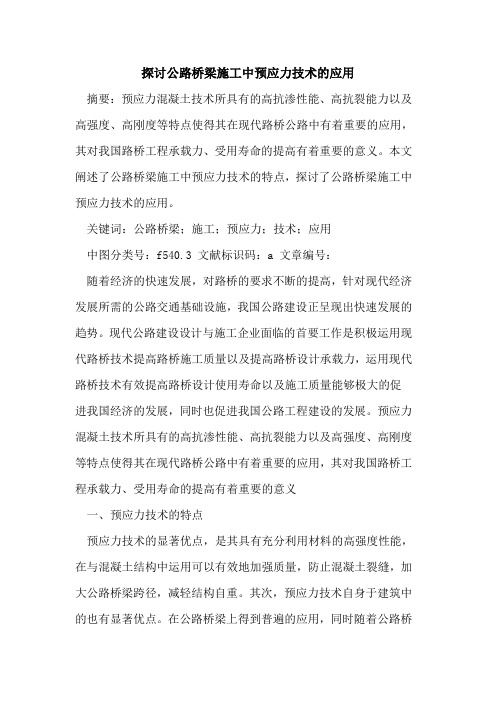 探讨公路桥梁施工中预应力技术的应用

摘要：预应力混凝土技术所具有的高抗渗性能、高抗裂能力以及高强度、高刚度等特点使得其在现代路桥公路中有着重要的应用，其对我国路桥工程承载力、受用寿命的提高有着重要的意义。本文阐述了公路桥梁施工中预应力技术的特点，探讨了公路桥梁施工中预应力技术的应用。

关键词：公路桥梁；施工；预应力；技术；应用

中图分类号：f540.3 文献标识码：a 文章编号：

随着经济的快速发展，对路桥的要求不断的提高，针对现代经济发展所需的公路交通基础设施，我国公路建设正呈现出快速发展的趋势。现代公路建设设计与施工企业面临的首要工作是积极运用现代路桥技术提高路桥施工质量以及提高路桥设计承载力，运用现代路桥技术有效提高路桥设计使用寿命以及施工质量能够极大的促进我国经济的发展，同时也促进我国公路工程建设的发展。预应力混凝土技术所具有的高抗渗性能、高抗裂能力以及高强度、高刚度等特点使得其在现代路桥公路中有着重要的应用，其对我国路桥工程承载力、受用寿命的提高有着重要的意义

一、预应力技术的特点

预应力技术的显著优点，是其具有充分利用材料的高强度性能，在与混凝土结构中运用可以有效地加强质量，防止混凝土裂缝，加大公路桥梁跨径，减轻结构自重。其次，预应力技术自身于建筑中的也有显著优点。在公路桥梁上得到普遍的应用，同时随着公路桥